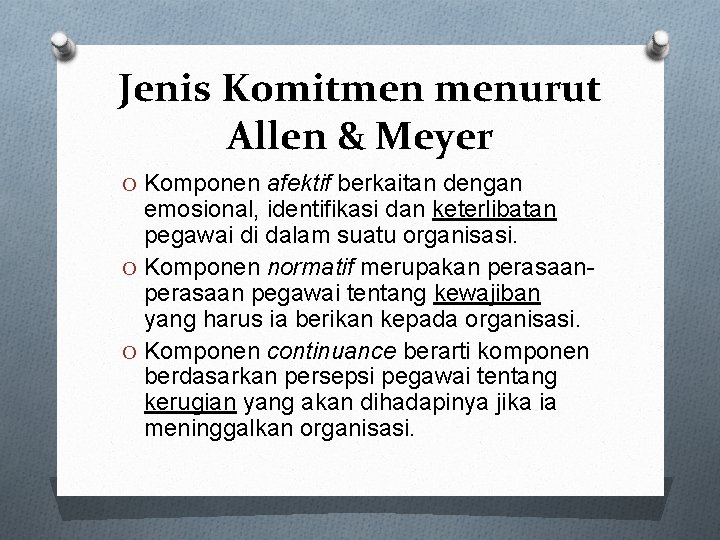 Jenis Komitmen menurut Allen & Meyer

O Komponen afektif berkaitan dengan emosional, identifikasi dan keterlibatan pegawai di dalam suatu organisasi.

O Komponen normatif merupakan perasaan-perasaan pegawai tentang kewajiban yang harus ia berikan kepada organisasi.

O Komponen continuance berarti komponen berdasarkan persepsi pegawai tentang kerugian yang akan dihadapinya jika ia meninggalkan organisasi.